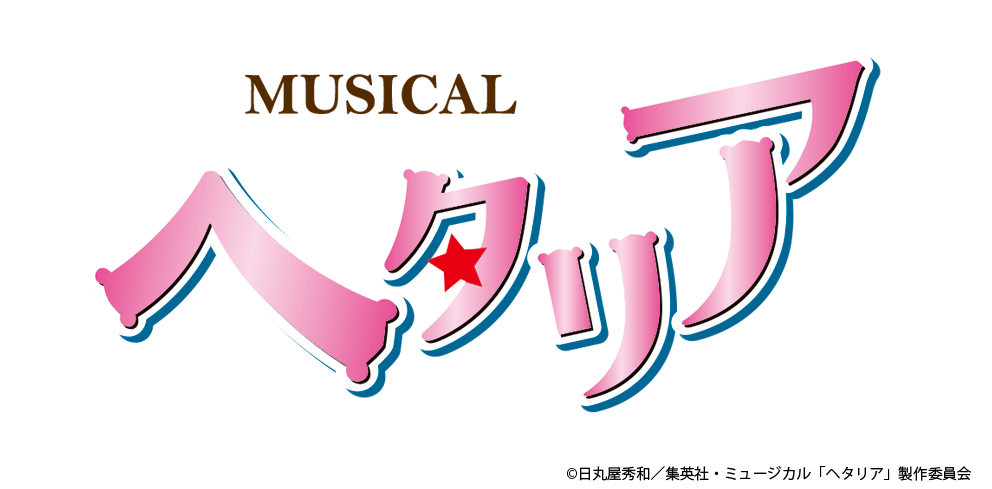 MUSICAL
ヘタリア

©日丸屋秀和／集英社・ミュージカル「ヘタリア」製作委員会